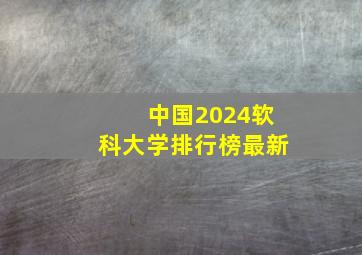 中国2024软科大学排行榜最新